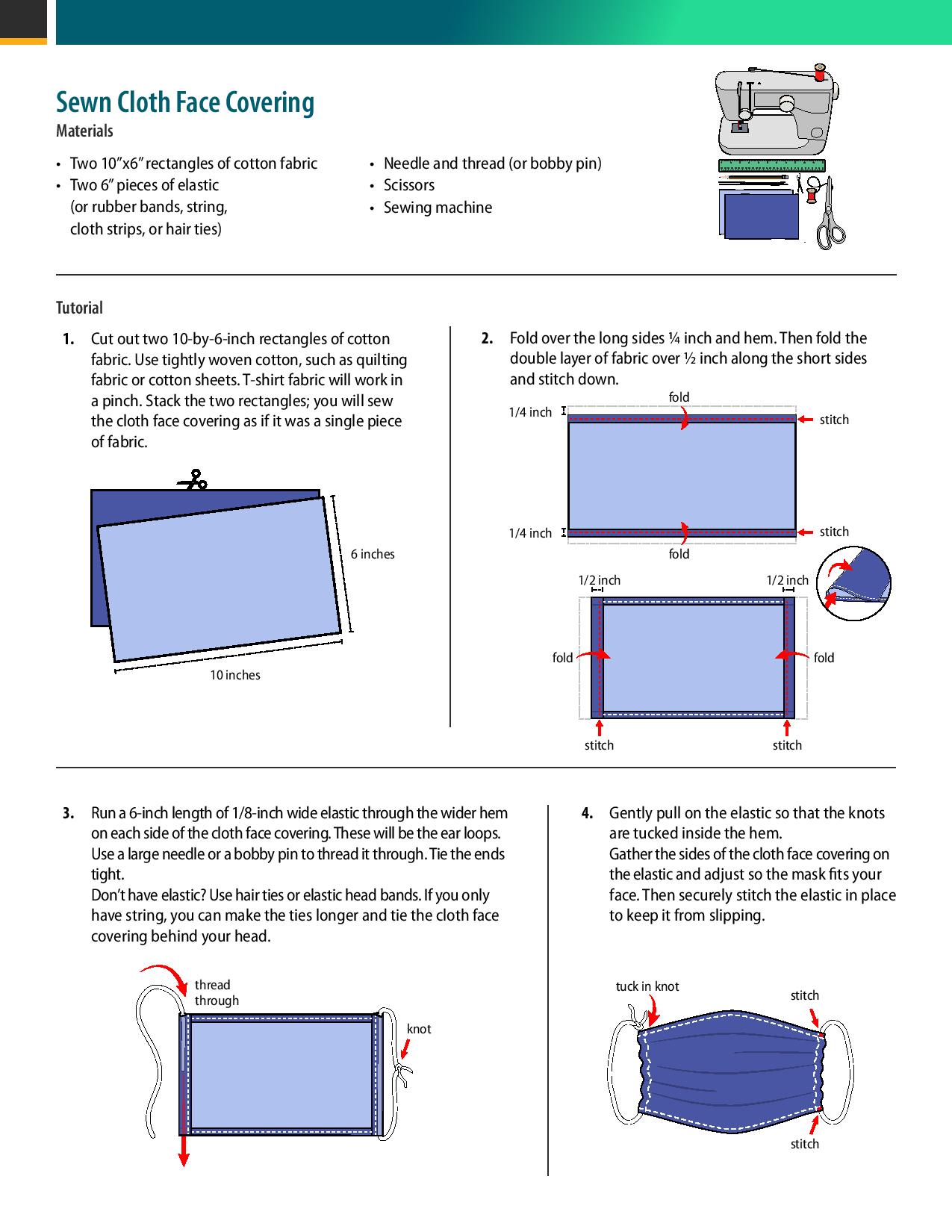 Sewn Cloth Face Covering

Materials

• Two 10”x6” rectangles of cotton fabric
• Two 6” pieces of elastic (or rubber bands, string, cloth strips, or hair ties)

• Needle and thread (or bobby pin)
• Scissors
• Sewing machine

Tutorial

1. Cut out two 10-by-6-inch rectangles of cotton fabric. Use tightly woven cotton, such as quilting fabric or cotton sheets. T-shirt fabric will work in a pinch. Stack the two rectangles; you will sew the cloth face covering as if it was a single piece of fabric.

6 inches

10 inches

2. Fold over the long sides ¼ inch and hem. Then fold the double layer of fabric over ½ inch along the short sides and stitch down.

fold
1/4 inch
stitch
1/4 inch
stitch
fold
1/2 inch
1/2 inch
fold
fold
stitch
stitch

3. Run a 6-inch length of 1/8-inch wide elastic through the wider hem on each side of the cloth face covering. These will be the ear loops. Use a large needle or a bobby pin to thread it through. Tie the ends tight.
Don’t have elastic? Use hair ties or elastic head bands. If you only have string, you can make the ties longer and tie the cloth face covering behind your head.

thread through
knot

4. Gently pull on the elastic so that the knots are tucked inside the hem.
Gather the sides of the cloth face covering on the elastic and adjust so the mask fits your face. Then securely stitch the elastic in place to keep it from slipping.

tuck in knot
stitch
stitch